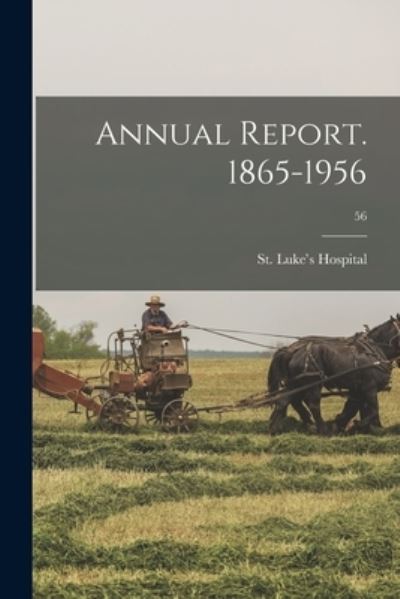 ANNUAL REPORT. 1865-1956

56

St. Luke's Hospital